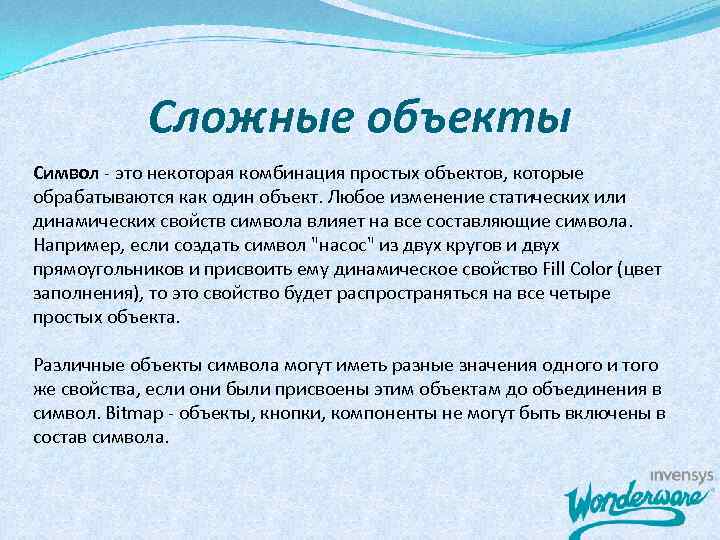 Сложные объекты

Символ - это некоторая комбинация простых объектов, которые обрабатываются как один объект. Любое изменение статических или динамических свойств символа влияет на все составляющие символа. Например, если создать символ "насос" из двух кругов и двух прямоугольников и присвоить ему динамическое свойство Fill Color (цвет заполнения), то это свойство будет распространяться на все четыре простых объекта.

Различные объекты символа могут иметь разные значения одного и того же свойства, если они были присвоены этим объектам до объединения в символ. Bitmap - объекты, кнопки, компоненты не могут быть включены в состав символа.

invensys
Wonderware